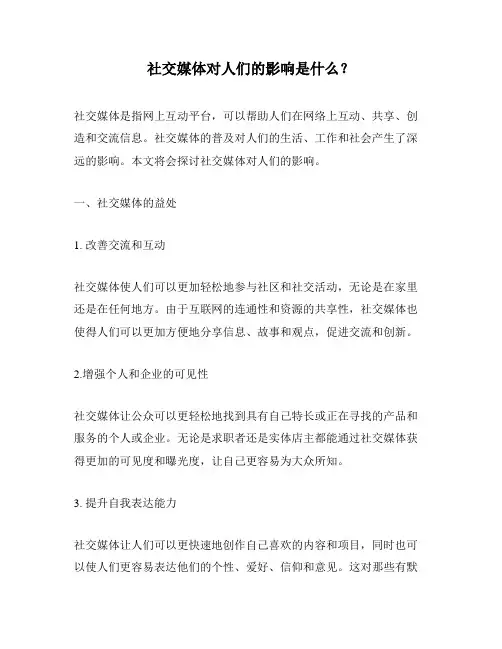 社交媒体对人们的影响是什么？

社交媒体是指网上互动平台，可以帮助人们在网络上互动、共享、创造和交流信息。社交媒体的普及对人们的生活、工作和社会产生了深远的影响。本文将会探讨社交媒体对人们的影响。

一、社交媒体的益处

1. 改善交流和互动

社交媒体使人们可以更加轻松地参与社区和社交活动，无论是在家里还是在任何地方。由于互联网的连通性和资源的共享性，社交媒体也使得人们可以更加方便地分享信息、故事和观点，促进交流和创新。

2.增强个人和企业的可见性

社交媒体让公众可以更轻松地找到具有自己特长或正在寻找的产品和服务的个人或企业。无论是求职者还是实体店主都能通过社交媒体获得更加的可见度和曝光度，让自己更容易为大众所知。

3. 提升自我表达能力

社交媒体让人们可以更快速地创作自己喜欢的内容和项目，同时也可以使人们更容易表达他们的个性、爱好、信仰和意见。这对那些有默